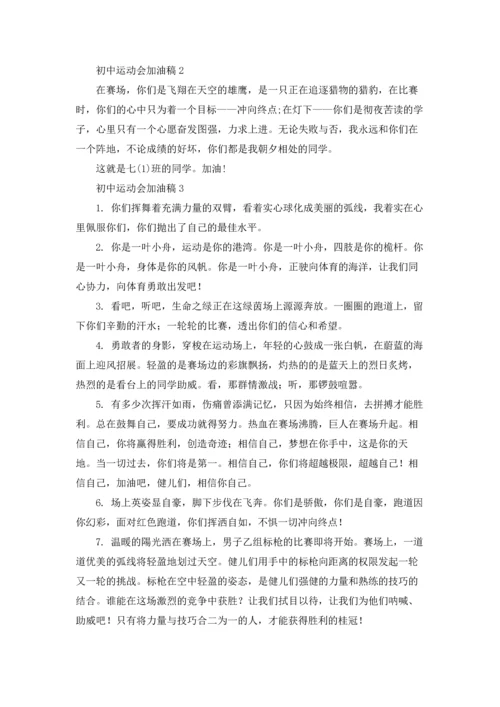 初中运动会加油稿 2

在赛场，你们是飞翔在天空的雄鹰，是一只正在追逐猎物的猎豹，在比赛时，你们的心中只为着一个目标——冲向终点;在灯下——你们是彻夜苦读的学子，心里只有一个心愿奋发图强，力求上进。无论失败与否，我永远和你们在一个阵地，不论成绩的好坏，你们都是我朝夕相处的同学。

这就是七(1)班的同学。加油！

初中运动会加油稿 3

1. 你们挥舞着充满力量的双臂，看着实心球化成美丽的弧线，我着实在心里佩服你们，你们抛出了自己的最佳水平。

2. 你是一叶小舟，运动是你的港湾。你是一叶小舟，四肢是你的桅杆。你是一叶小舟，身体是你的风帆。你是一叶小舟，正驶向体育的海洋，让我们同心协力，向体育勇敢出发吧！

3. 看吧，听吧，生命之绿正在这绿茵场上源源奔放。一圈圈的跑道上，留下你们辛勤的汗水；一轮轮的比赛，透出你们的信心和希望。

4. 勇敢者的身影，穿梭在运动场上，年轻的心鼓成一张白帆，在蔚蓝的海面上迎风招展。轻盈的是赛场边的彩旗飘扬，灼热的的是蓝天上的烈日炙烤，热烈的是看台上的同学助威。看，那群情激战；听，那锣鼓喧嚣。

5. 有多少次挥汗如雨，伤痛曾添满记忆，只因为始终相信，去拼搏才能胜利。总在鼓舞自己，要成功就得努力。热血在赛场沸腾，巨人在赛场升起。相信自己，你将赢得胜利，创造奇迹；相信自己，梦想在你手中，这是你的天地。当一切过去，你们将是第一。相信自己，你们将超越极限，超越自己！相信自己，加油吧，健儿们，相信你自己。

6. 场上英姿显自豪，脚下步伐在飞奔。你们是骄傲，你们是自豪，跑道因你幻彩，面对红色跑道，你们挥洒自如，不惧一切冲向终点！

7. 温暖的陽光洒在赛场上，男子乙组标枪的比赛即将开始。赛场上，一道道优美的弧线将轻盈地划过天空。健儿们用手中的标枪向距离的权限发起一轮又一轮的挑战。标枪在空中轻盈的姿态，是健儿们强健的力量和熟练的技巧的结合。谁能在这场激烈的竞争中获胜？让我们拭目以待，让我们为他们呐喊、助威吧！只有将力量与技巧合二为一的人，才能获得胜利的桂冠！